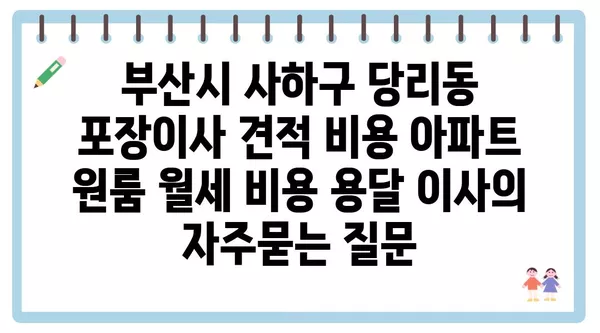 부산시 사하구 당리동 포장이사 견적 비용 아파트 원룸 월세 비용 용달 이사의 자주묻는 질문